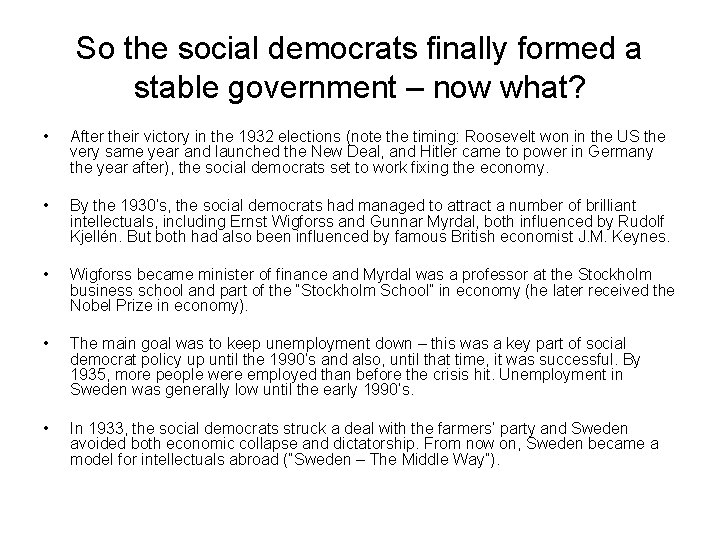 So the social democrats finally formed a stable government – now what?

• After their victory in the 1932 elections (note the timing: Roosevelt won in the US the very same year and launched the New Deal, and Hitler came to power in Germany the year after), the social democrats set to work fixing the economy.

• By the 1930's, the social democrats had managed to attract a number of brilliant intellectuals, including Ernst Wigforss and Gunnar Myrdal, both influenced by Rudolf Kjellén. But both had also been influenced by famous British economist J.M. Keynes.

• Wigforss became minister of finance and Myrdal was a professor at the Stockholm business school and part of the "Stockholm School" in economy (he later received the Nobel Prize in economy).

• The main goal was to keep unemployment down – this was a key part of social democrat policy up until the 1990's and also, until that time, it was successful. By 1935, more people were employed than before the crisis hit. Unemployment in Sweden was generally low until the early 1990's.

• In 1933, the social democrats struck a deal with the farmers' party and Sweden avoided both economic collapse and dictatorship. From now on, Sweden became a model for intellectuals abroad ("Sweden – The Middle Way").